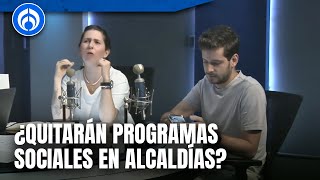 ¿QUITARÁN PROGRAMAS SOCIALES EN ALCALDÍAS?